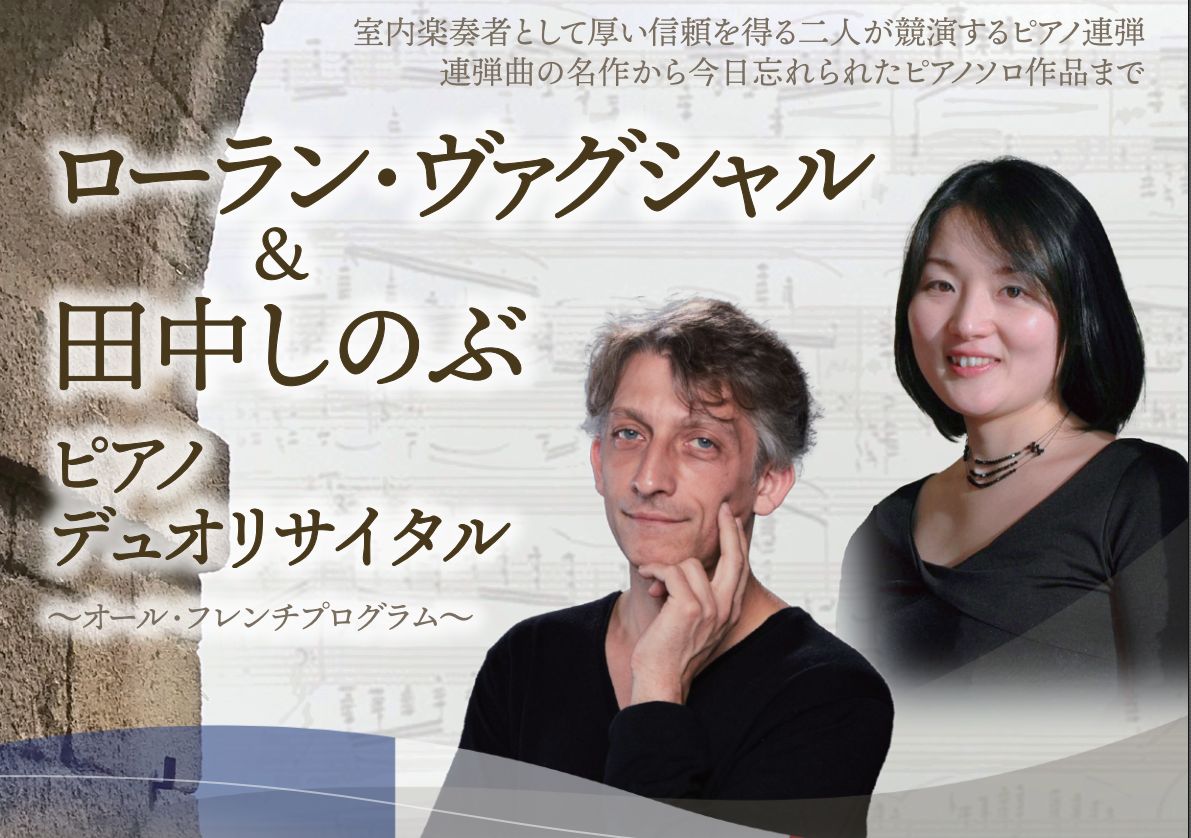 室内楽奏者として厚い信頼を得る二人が競演するピアノ連弾
連弾曲の名作から今日忘れられたピアノソロ作品まで

ローラン・ヴァグシャル
&
田中しのぶ

ピアノ
デュオリサイタル

〜オール・フレンチプログラム〜